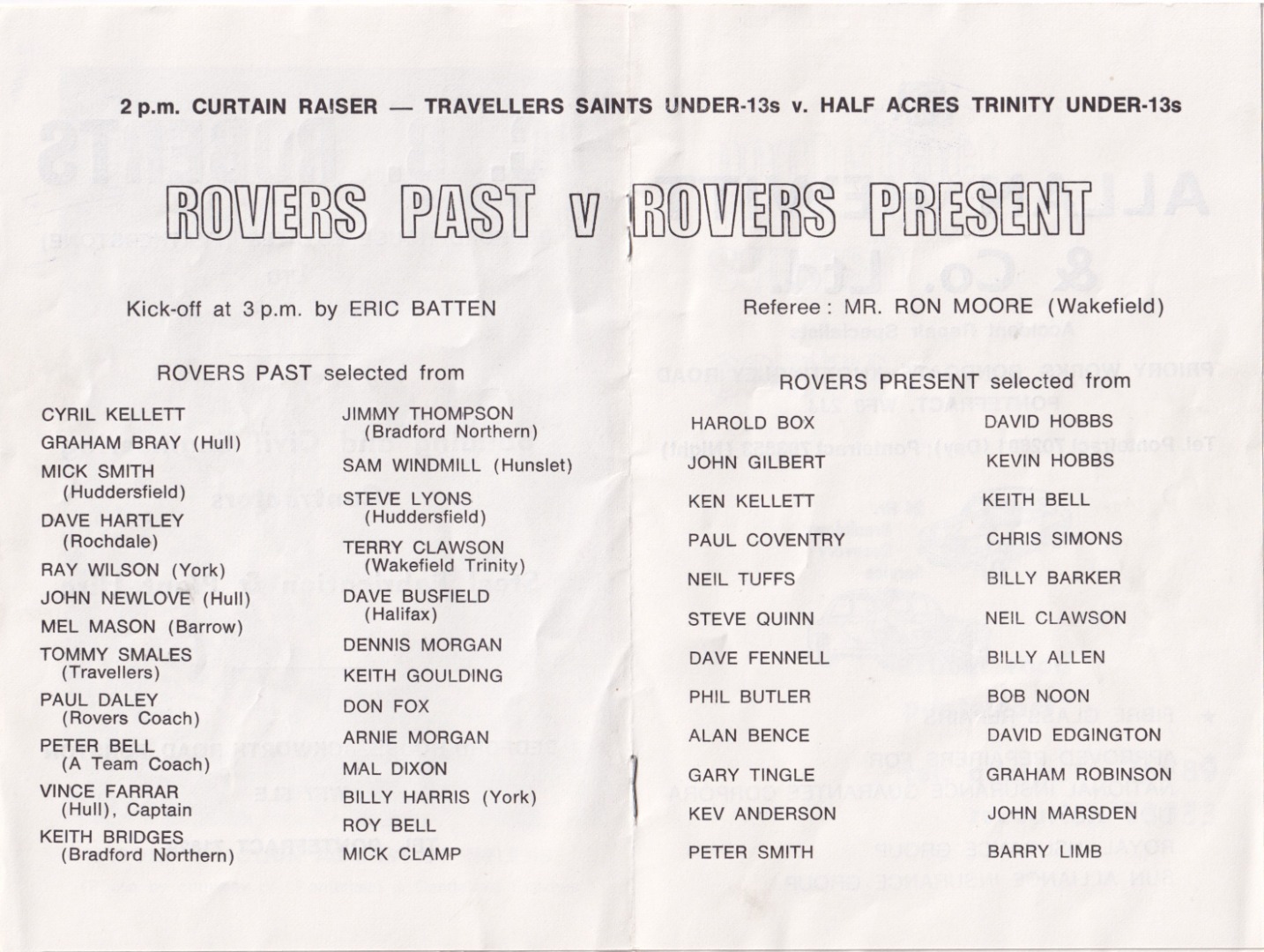 2 p.m. CURTAIN RAISER — TRAVELLERS SAINTS UNDER-13s v. HALF ACRES TRINITY UNDER-13s

ROVERS PAST v ROVERS PRESENT

Kick-off at 3 p.m. by ERIC BATTEN

ROVERS PAST selected from

CYRIL KELLETT
GRAHAM BRAY (Hull)
MICK SMITH (Huddersfield)
DAVE HARTLEY (Rochdale)
RAY WILSON (York)
JOHN NEWLOVE (Hull)
MEL MASON (Barrow)
TOMMY SMALES (Travellers)
PAUL DALEY (Rovers Coach)
PETER BELL (A Team Coach)
VINCE FARRAR (Hull), Captain
KEITH BRIDGES (Bradford Northern)

JIMMY THOMPSON (Bradford Northern)
SAM WINDMILL (Hunslet)
STEVE LYONS (Huddersfield)
TERRY CLAWSON (Wakefield Trinity)
DAVE BUSFIELD (Halifax)
DENNIS MORGAN
KEITH GOULDING
DON FOX
ARNIE MORGAN
MAL DIXON
BILLY HARRIS (York)
ROY BELL
MICK CLAMP

Referee: MR. RON MOORE (Wakefield)

ROVERS PRESENT selected from

HAROLD BOX
JOHN GILBERT
KEN KELLETT
PAUL COVENTRY
NEIL TUFFS
STEVE QUINN
DAVE FENNELL
PHIL BUTLER
ALAN BENCE
GARY TINGLE
KEV ANDERSON
PETER SMITH

DAVID HOBBS
KEVIN HOBBS
KEITH BELL
CHRIS SIMONS
BILLY BARKER
NEIL CLAWSON
BILLY ALLEN
BOB NOON
DAVID EDGINGTON
GRAHAM ROBINSON
JOHN MARSDEN
BARRY LIMB